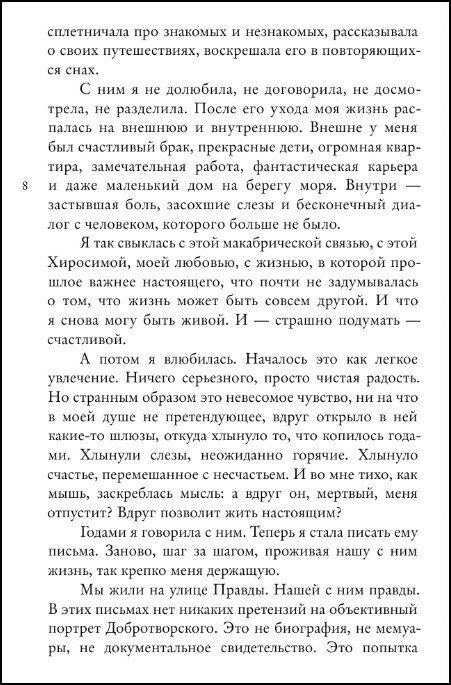 сплетничала про знакомых и незнакомых, рассказывала о своих путешествиях, воскрешала его в повторяющихся снах.

С ним я не долюбила, не договорила, не досмотрела, не разделила. После его ухода моя жизнь распалась на внешнюю и внутреннюю. Внешне у меня был счастливый брак, прекрасные дети, огромная квартира, замечательная работа, фантастическая карьера и даже маленький дом на берегу моря. Внутри — застывшая боль, засохшие слезы и бесконечный диалог с человеком, которого больше не было.

8

Я так свыклась с этой макабрической связью, с этой Хиросимой, моей любовью, с жизнью, в которой прошлое важнее настоящего, что почти не задумывалась о том, что жизнь может быть совсем другой. И что я снова могу быть живой. И — страшно подумать — счастливой.

А потом я влюбилась. Началось это как легкое увлечение. Ничего серьезного, просто чистая радость. Но странным образом это невесомое чувство, ни на что в моей душе не претендующее, вдруг открыло в ней какие-то шлюзы, откуда хлынуло то, что копилось годами. Хлынули слезы, неожиданно горячие. Хлынуло счастье, перемешанное с несчастьем. И во мне тихо, как мышь, заскреблась мысль: а вдруг он, мертвый, меня отпустит? Вдруг позволит жить настоящим?

Годами я говорила с ним. Теперь я стала писать ему письма. Заново, шаг за шагом, проживая нашу с ним жизнь, так крепко меня держащую.

Мы жили на улице Правды. Нашей с ним правды. В этих письмах нет никаких претензий на объективный портрет Добротворского. Это не биография, не мемуары, не документальное свидетельство. Это попытка